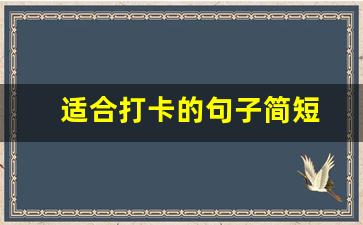 适合打卡的句子简短